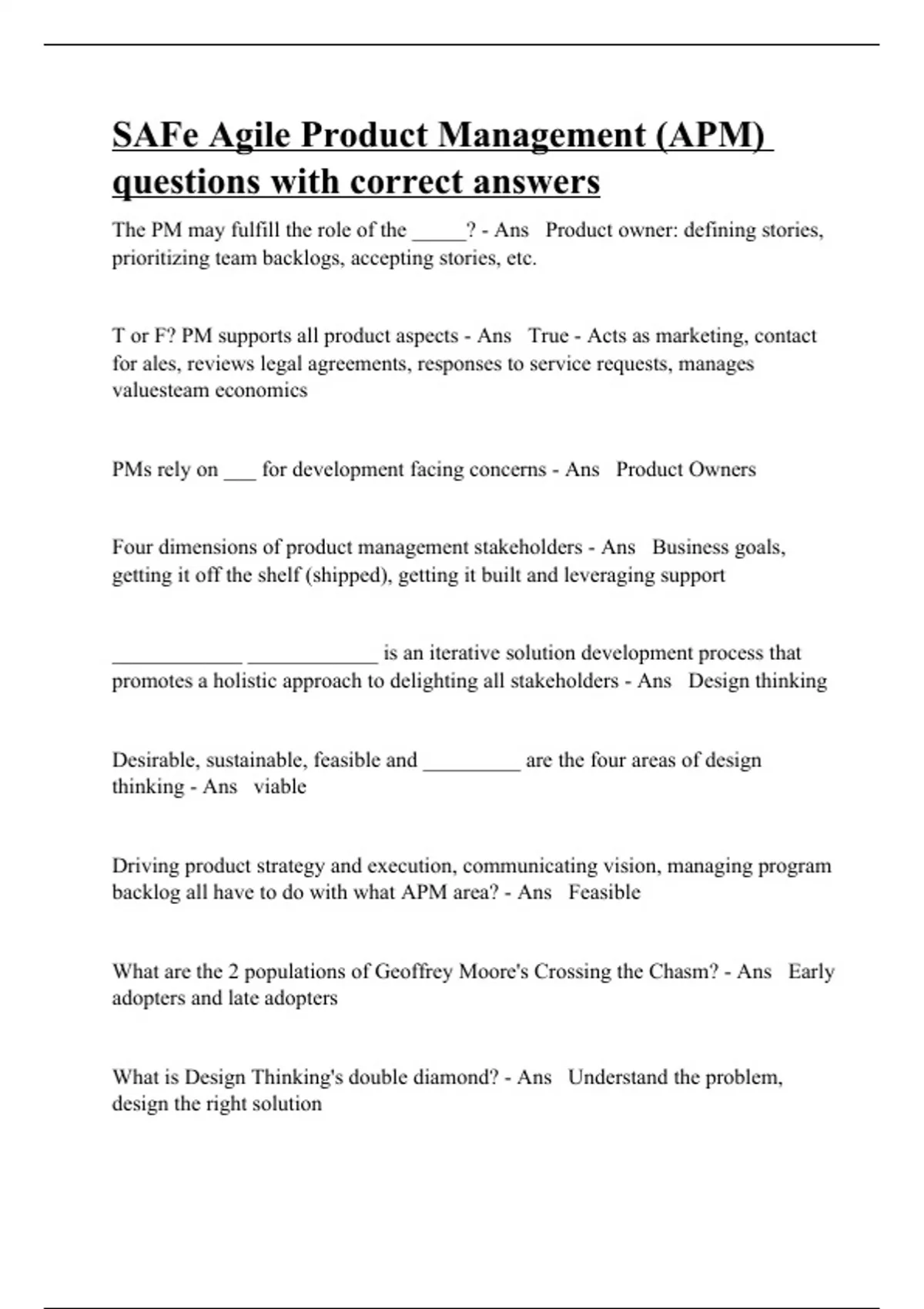 SAFe Agile Product Management (APM) questions with correct answers

The PM may fulfill the role of the _____? - Ans   Product owner: defining stories, prioritizing team backlogs, accepting stories, etc.

T or F? PM supports all product aspects - Ans   True - Acts as marketing, contact for ales, reviews legal agreements, responses to service requests, manages valuesteam economics

PMs rely on ___ for development facing concerns - Ans   Product Owners

Four dimensions of product management stakeholders - Ans   Business goals, getting it off the shelf (shipped), getting it built and leveraging support

____________ ____________ is an iterative solution development process that promotes a holistic approach to delighting all stakeholders - Ans   Design thinking

Desirable, sustainable, feasible and _________ are the four areas of design thinking - Ans   viable

Driving product strategy and execution, communicating vision, managing program backlog all have to do with what APM area? - Ans   Feasible

What are the 2 populations of Geoffrey Moore's Crossing the Chasm? - Ans   Early adopters and late adopters

What is Design Thinking's double diamond? - Ans   Understand the problem, design the right solution